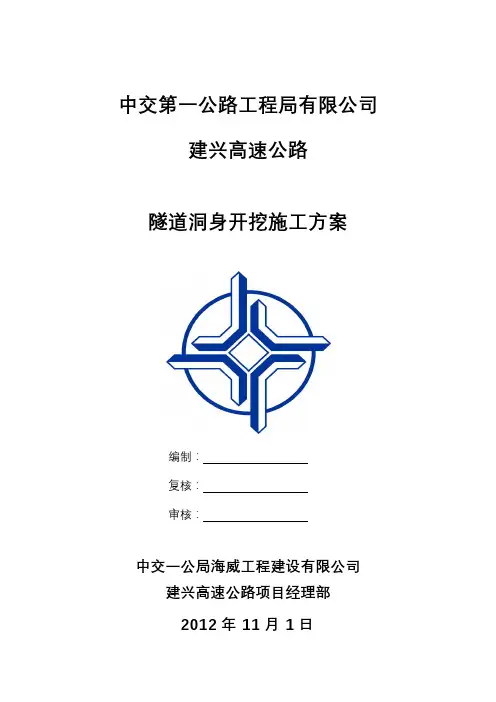 中交第一公路工程局有限公司

建兴高速公路

隧道洞身开挖施工方案

编制：

复核：

审核：

中交一公局海威工程建设有限公司
建兴高速公路项目经理部

2012 年 11 月 1 日